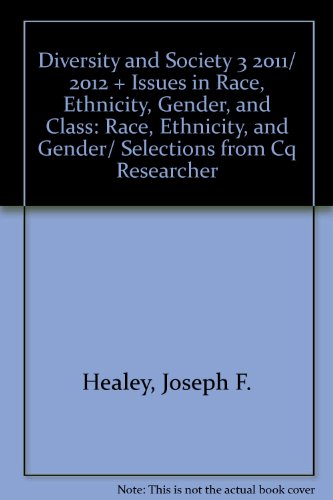 Diversity and Society 3 2011/ 2012 + Issues in Race, Ethnicity, Gender, and Class: Race, Ethnicity, and Gender/ Selections from Cq Researcher

Healey, Joseph F.

Note: This is not the actual book cover